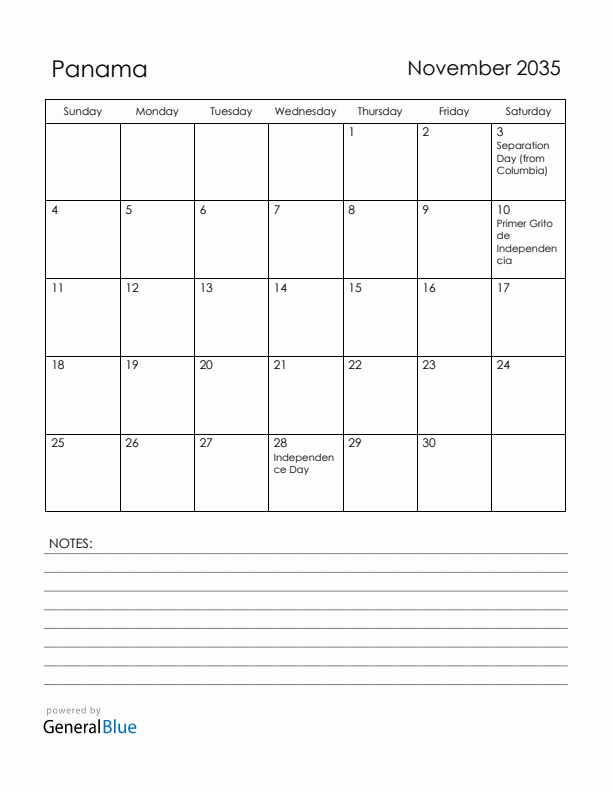 Panama

November 2035

| Sunday | Monday | Tuesday | Wednesday | Thursday | Friday | Saturday |
|---|---|---|---|---|---|---|
| | | | | 1 | 2 | 3 Separation Day (from Columbia) |
| 4 | 5 | 6 | 7 | 8 | 9 | 10 Primer Grito de Independencia |
| 11 | 12 | 13 | 14 | 15 | 16 | 17 |
| 18 | 19 | 20 | 21 | 22 | 23 | 24 |
| 25 | 26 | 27 | 28 Independence Day | 29 | 30 | |

NOTES:

powered by
GeneralBlue